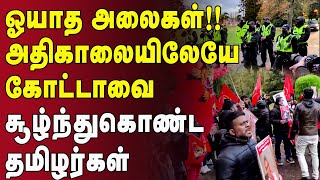 ஓயாத அலைகள்!!
அதிகாலையிலேயே
கோட்டாவை
சூழ்ந்துகொண்ட
தமிழர்கள்